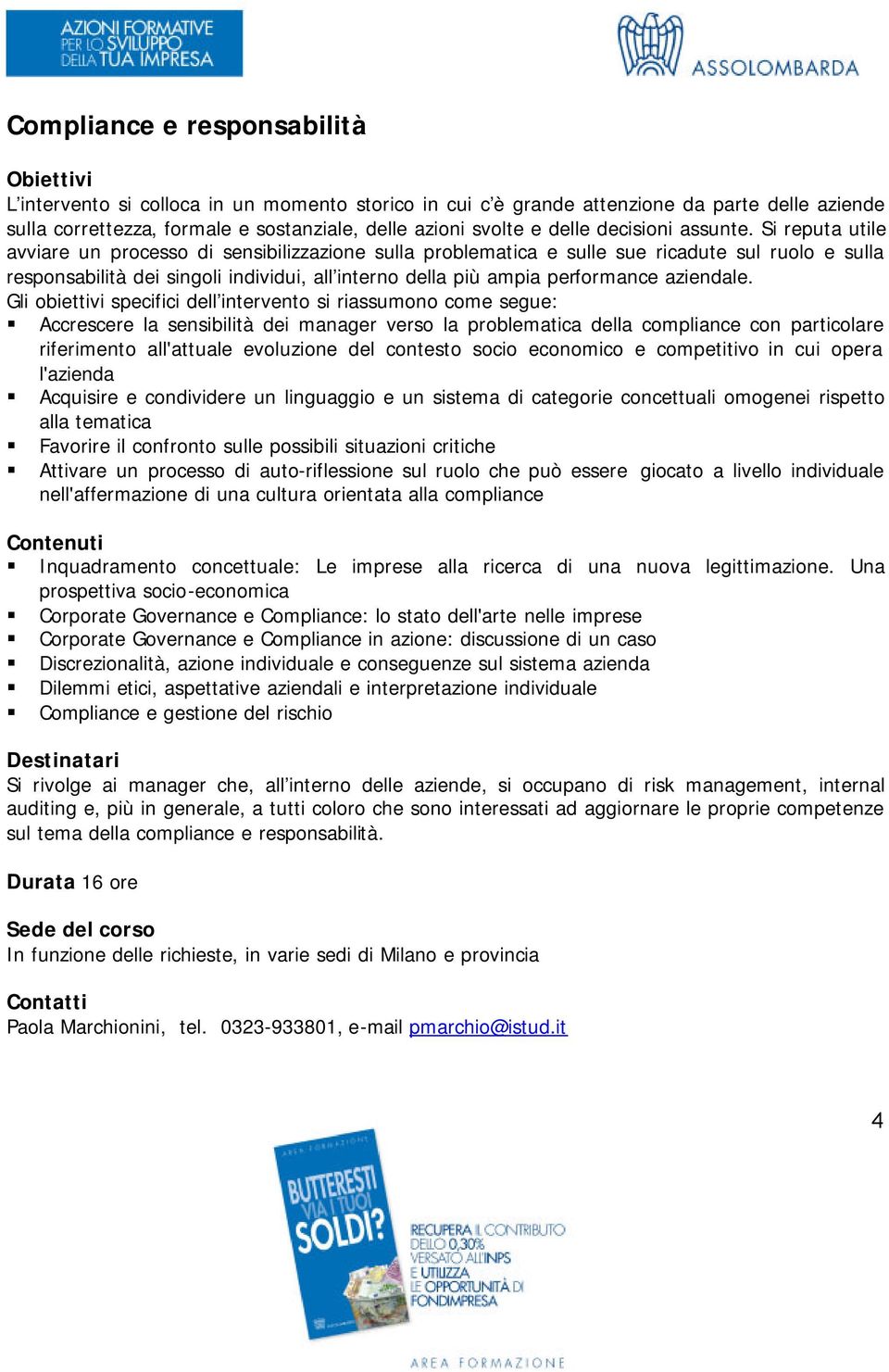 AZIONI FORMATIVE PER LO SVILUPPO DELLA TUA IMPRESA

ASSOLOMBARDA

Compliance e responsabilità

Obiettivi
L'intervento si colloca in un momento storico in cui c'è grande attenzione da parte delle aziende sulla correttezza, formale e sostanziale, delle azioni svolte e delle decisioni assunte. Si reputa utile avviare un processo di sensibilizzazione sulla problematica e sulle sue ricadute sul ruolo e sulla responsabilità dei singoli individui, all'interno della più ampia performance aziendale.
Gli obiettivi specifici dell'intervento si riassumono come segue:
▪ Accrescere la sensibilità dei manager verso la problematica della compliance con particolare riferimento all'attuale evoluzione del contesto socio economico e competitivo in cui opera l'azienda
▪ Acquisire e condividere un linguaggio e un sistema di categorie concettuali omogenei rispetto alla tematica
▪ Favorire il confronto sulle possibili situazioni critiche
▪ Attivare un processo di auto-riflessione sul ruolo che può essere giocato a livello individuale nell'affermazione di una cultura orientata alla compliance

Contenuti
▪ Inquadramento concettuale: Le imprese alla ricerca di una nuova legittimazione. Una prospettiva socio-economica
▪ Corporate Governance e Compliance: lo stato dell'arte nelle imprese
▪ Corporate Governance e Compliance in azione: discussione di un caso
▪ Discrezionalità, azione individuale e conseguenze sul sistema azienda
▪ Dilemmi etici, aspettative aziendali e interpretazione individuale
▪ Compliance e gestione del rischio

Destinatari
Si rivolge ai manager che, all'interno delle aziende, si occupano di risk management, internal auditing e, più in generale, a tutti coloro che sono interessati ad aggiornare le proprie competenze sul tema della compliance e responsabilità.

Durata 16 ore

Sede del corso
In funzione delle richieste, in varie sedi di Milano e provincia

Contatti
Paola Marchionini, tel. 0323-933801, e-mail pmarchio@istud.it

4

AREA FORMAZIONE
BUTTERESTI VIA I TUOI SOLDI?

RECUPERA IL CONTRIBUTO DELLO 0,30% VERSATO ALL'INPS E UTILIZZA LE OPPORTUNITÀ DI FONDIMPRESA

AREA FORMAZIONE